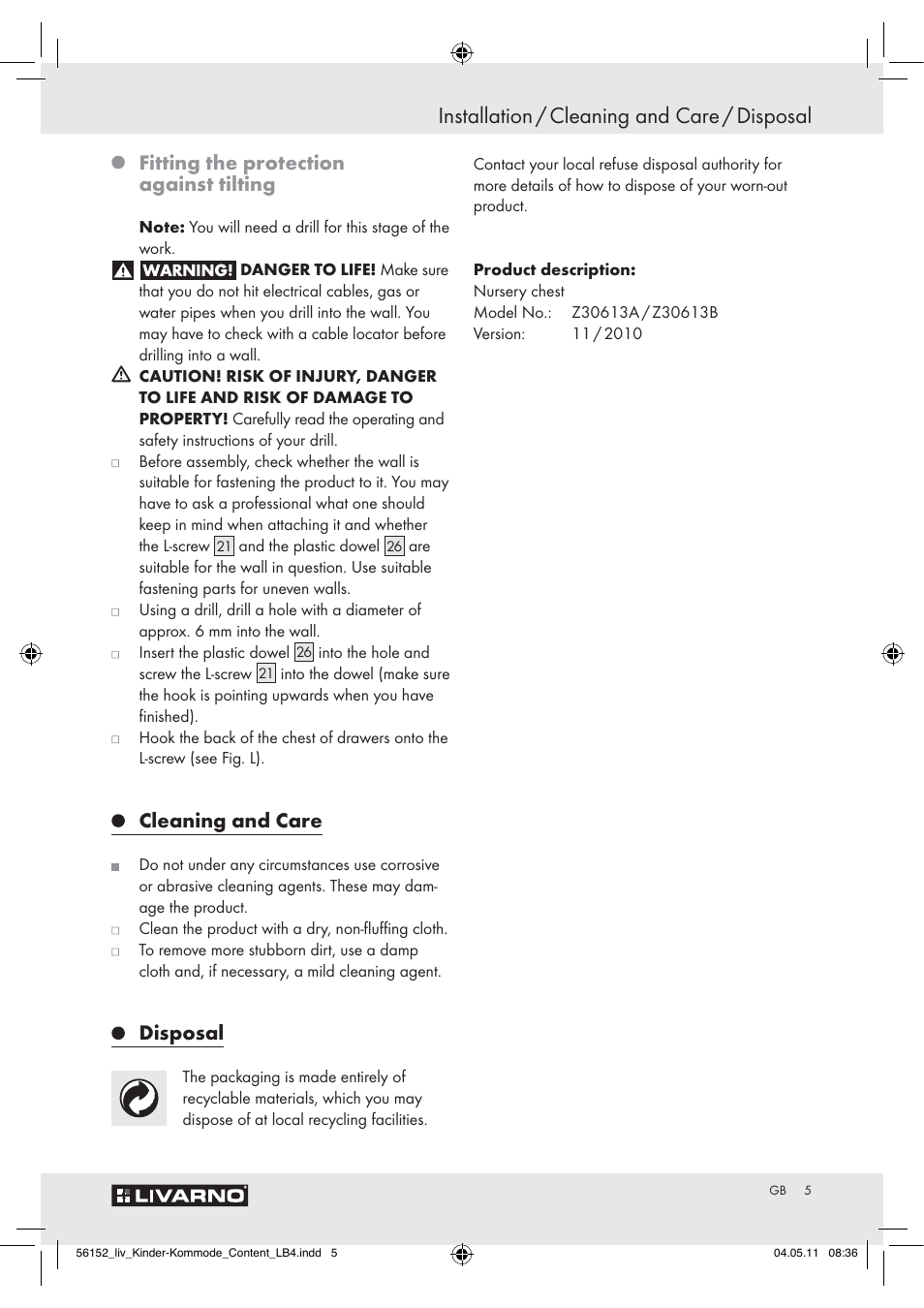 Installation / Cleaning and Care / Disposal

Fitting the protection against tilting

Note: You will need a drill for this stage of the work.

WARNING! DANGER TO LIFE! Make sure that you do not hit electrical cables, gas or water pipes when you drill into the wall. You may have to check with a cable locator before drilling into a wall.

CAUTION! RISK OF INJURY, DANGER TO LIFE AND RISK OF DAMAGE TO PROPERTY! Carefully read the operating and safety instructions of your drill.

Before assembly, check whether the wall is suitable for fastening the product to it. You may have to ask a professional what one should keep in mind when attaching it and whether the L-screw 21 and the plastic dowel 26 are suitable for the wall in question. Use suitable fastening parts for uneven walls.

Using a drill, drill a hole with a diameter of approx. 6 mm into the wall.

Insert the plastic dowel 26 into the hole and screw the L-screw 21 into the dowel (make sure the hook is pointing upwards when you have finished).

Hook the back of the chest of drawers onto the L-screw (see Fig. L).

Cleaning and Care

Do not under any circumstances use corrosive or abrasive cleaning agents. These may damage the product.

Clean the product with a dry, non-fluffing cloth.

To remove more stubborn dirt, use a damp cloth and, if necessary, a mild cleaning agent.

Disposal

The packaging is made entirely of recyclable materials, which you may dispose of at local recycling facilities.

Contact your local refuse disposal authority for more details of how to dispose of your worn-out product.

Product description:
Nursery chest
Model No.: Z30613A / Z30613B
Version: 11 / 2010

LIVARNO

GB 5

56152_liv_Kinder-Kommode_Content_LB4.indd 5

04.05.11 08:36